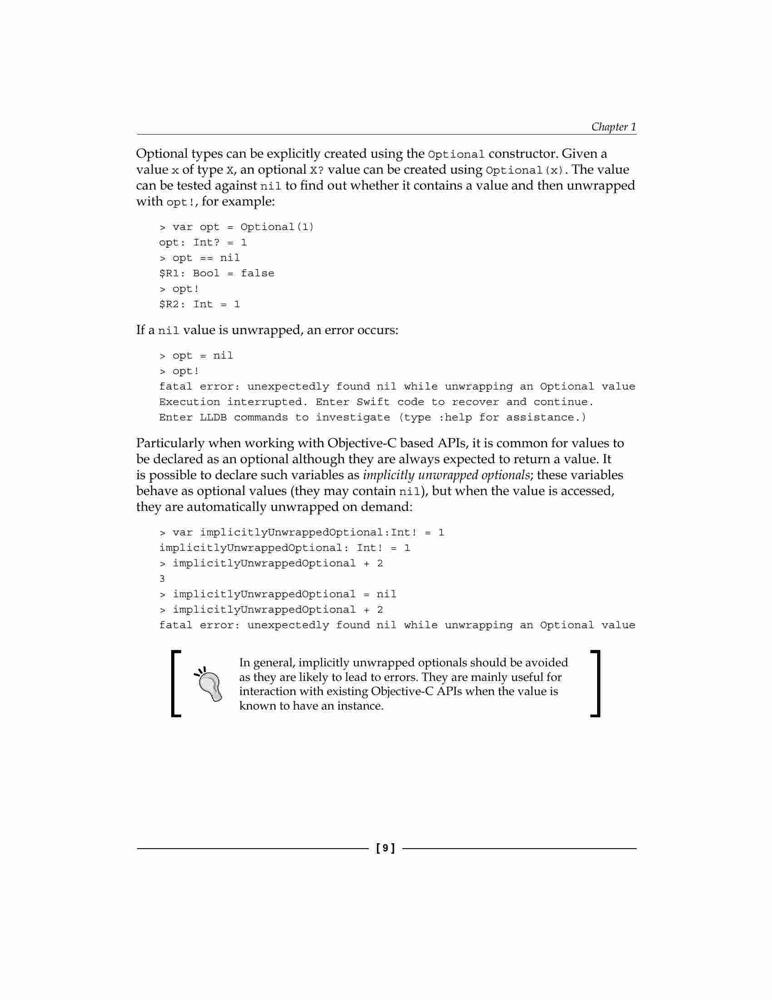 Chapter 1

Optional types can be explicitly created using the Optional constructor. Given a value x of type X, an optional X? value can be created using Optional(x). The value can be tested against nil to find out whether it contains a value and then unwrapped with opt!, for example:

> var opt = Optional(1)
opt: Int? = 1
> opt == nil
$R1: Bool = false
> opt!
$R2: Int = 1

If a nil value is unwrapped, an error occurs:

> opt = nil
> opt!
fatal error: unexpectedly found nil while unwrapping an Optional value
Execution interrupted. Enter Swift code to recover and continue.
Enter LLDB commands to investigate (type :help for assistance.)

Particularly when working with Objective-C based APIs, it is common for values to be declared as an optional although they are always expected to return a value. It is possible to declare such variables as implicitly unwrapped optionals; these variables behave as optional values (they may contain nil), but when the value is accessed, they are automatically unwrapped on demand:

> var implicitlyUnwrappedOptional:Int! = 1
implicitlyUnwrappedOptional: Int! = 1
> implicitlyUnwrappedOptional + 2
3
> implicitlyUnwrappedOptional = nil
> implicitlyUnwrappedOptional + 2
fatal error: unexpectedly found nil while unwrapping an Optional value

In general, implicitly unwrapped optionals should be avoided as they are likely to lead to errors. They are mainly useful for interaction with existing Objective-C APIs when the value is known to have an instance.

[ 9 ]